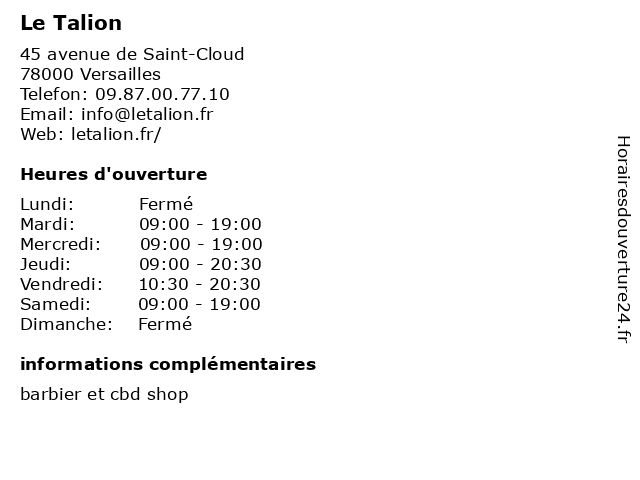 Le Talion

45 avenue de Saint-Cloud
78000 Versailles
Telefon: 09.87.00.77.10
Email: info@letalion.fr
Web: letalion.fr/

Heures d'ouverture

Lundi: Fermé
Mardi: 09:00 - 19:00
Mercredi: 09:00 - 19:00
Jeudi: 09:00 - 20:30
Vendredi: 10:30 - 20:30
Samedi: 09:00 - 19:00
Dimanche: Fermé

informations complémentaires

barbier et cbd shop

Horairesdouverture24.fr